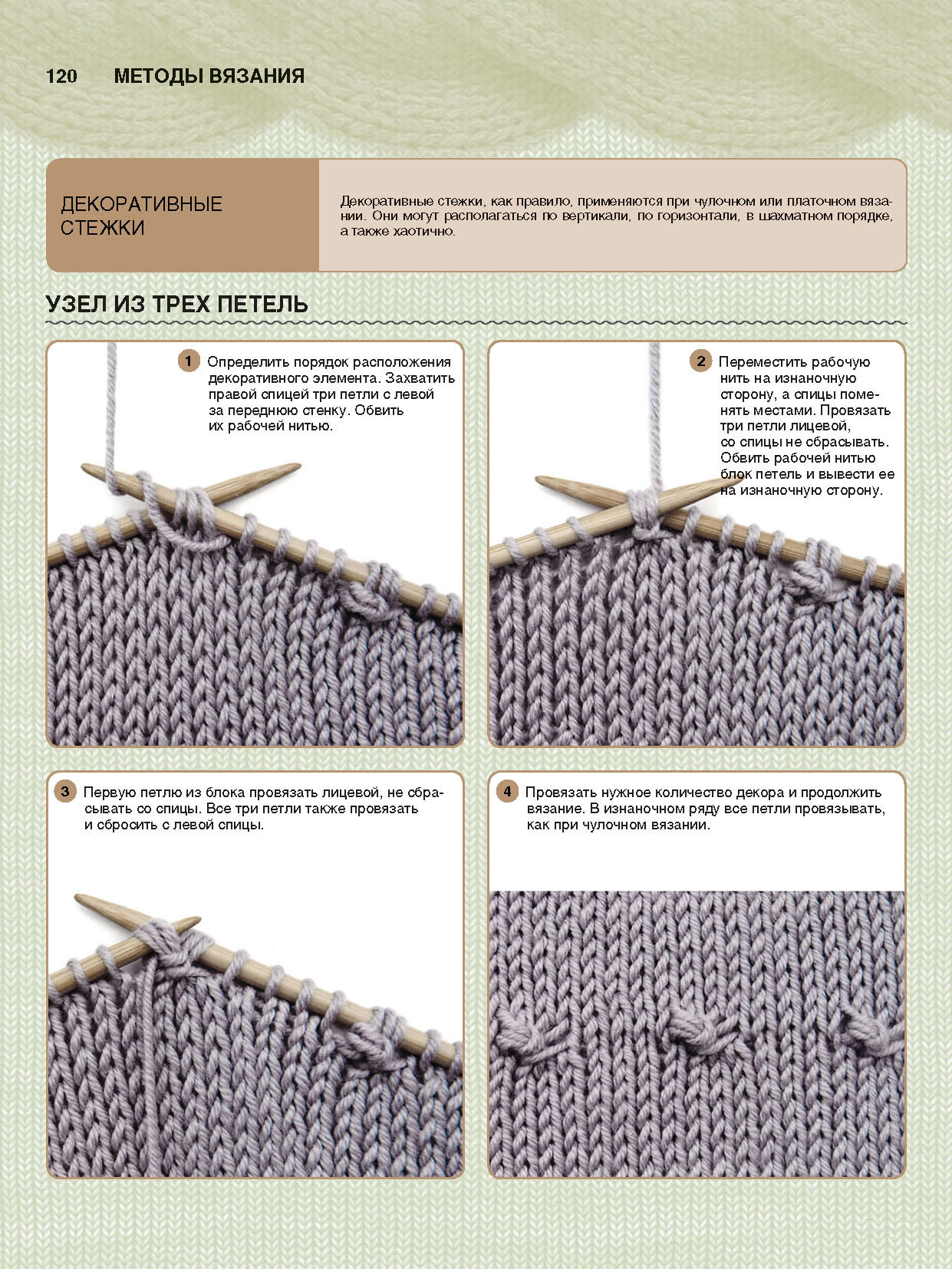 120 МЕТОДЫ ВЯЗАНИЯ

ДЕКОРАТИВНЫЕ СТЕЖКИ

Декоративные стежки, как правило, применяются при чулочном или платочном вязании. Они могут располагаться по вертикали, по горизонтали, в шахматном порядке, а также хаотично.

УЗЕЛ ИЗ ТРЕХ ПЕТЕЛЬ

1 Определить порядок расположения декоративного элемента. Захватить правой спицей три петли с левой за переднюю стенку. Обвить их рабочей нитью.

2 Переместить рабочую нить на изнаночную сторону, а спицы поменять местами. Провязать три петли лицевой, со спицы не сбрасывать. Обвить рабочей нитью блок петель и вывести ее на изнаночную сторону.

3 Первую петлю из блока провязать лицевой, не сбрасывать со спицы. Все три петли также провязать и сбросить с левой спицы.

4 Провязать нужное количество декора и продолжить вязание. В изнаночном ряду все петли провязывать, как при чулочном вязании.